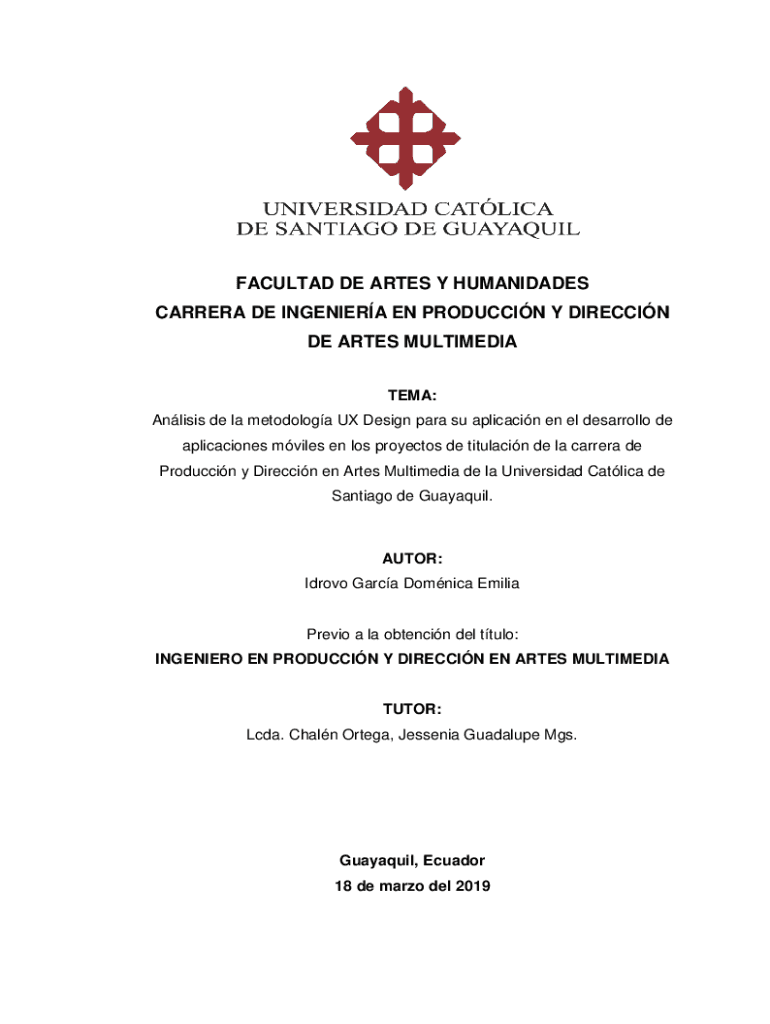 UNIVERSIDAD CATÓLICA
DE SANTIAGO DE GUAYAQUIL

FACULTAD DE ARTES Y HUMANIDADES
CARRERA DE INGENIERÍA EN PRODUCCIÓN Y DIRECCIÓN DE ARTES MULTIMEDIA

TEMA:
Análisis de la metodología UX Design para su aplicación en el desarrollo de aplicaciones móviles en los proyectos de titulación de la carrera de Producción y Dirección en Artes Multimedia de la Universidad Católica de Santiago de Guayaquil.

AUTOR:
Idrovo García Doménica Emilia

Previo a la obtención del título:
INGENIERO EN PRODUCCIÓN Y DIRECCIÓN EN ARTES MULTIMEDIA

TUTOR:
Lcda. Chalén Ortega, Jessenia Guadalupe Mgs.

Guayaquil, Ecuador
18 de marzo del 2019